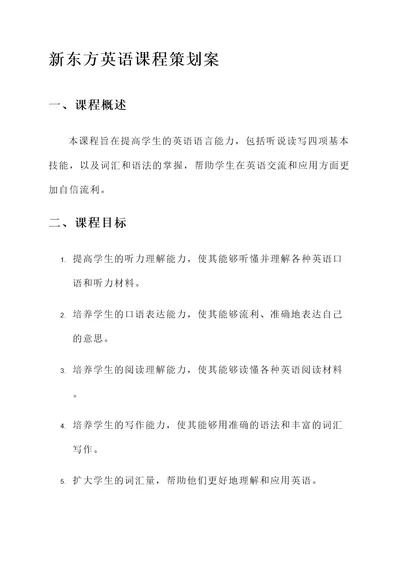 新东方英语课程策划案

一、课程概述

本课程旨在提高学生的英语语言能力，包括听说读写四项基本技能，以及词汇和语法的掌握，帮助学生在英语交流和应用方面更加自信流利。

二、课程目标

1. 提高学生的听力理解能力，使其能够听懂并理解各种英语口语和听力材料。

2. 培养学生的口语表达能力，使其能够流利、准确地表达自己的意思。

3. 培养学生的阅读理解能力，使其能够读懂各种英语阅读材料。

4. 培养学生的写作能力，使其能够用准确的语法和丰富的词汇写作。

5. 扩大学生的词汇量，帮助他们更好地理解和应用英语。